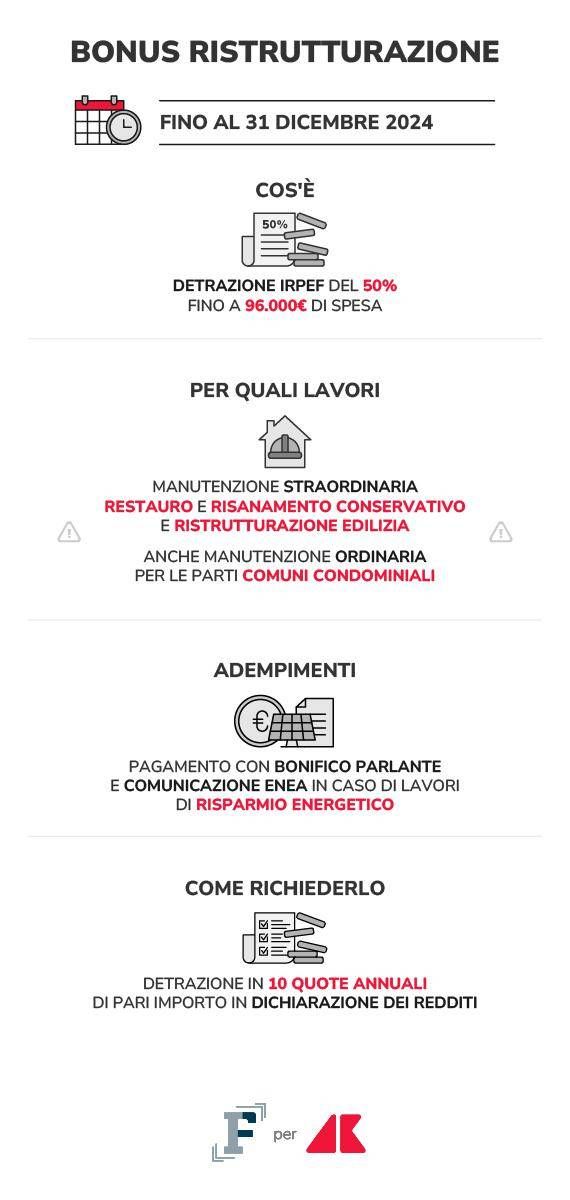 BONUS RISTRUTTURAZIONE

FINO AL 31 DICEMBRE 2024

COS'È

50%

DETRAZIONE IRPEF DEL 50%
FINO A 96.000€ DI SPESA

PER QUALI LAVORI

MANUTENZIONE STRAORDINARIA
RESTAURO E RISANAMENTO CONSERVATIVO
E RISTRUTTURAZIONE EDILIZIA

ANCHE MANUTENZIONE ORDINARIA
PER LE PARTI COMUNI CONDOMINIALI

ADEMPIMENTI

€

PAGAMENTO CON BONIFICO PARLANTE
E COMUNICAZIONE ENEA IN CASO DI LAVORI
DI RISPARMIO ENERGETICO

COME RICHIEDERLO

DETRAZIONE IN 10 QUOTE ANNUALI
DI PARI IMPORTO IN DICHIARAZIONE DEI REDDITI

F per